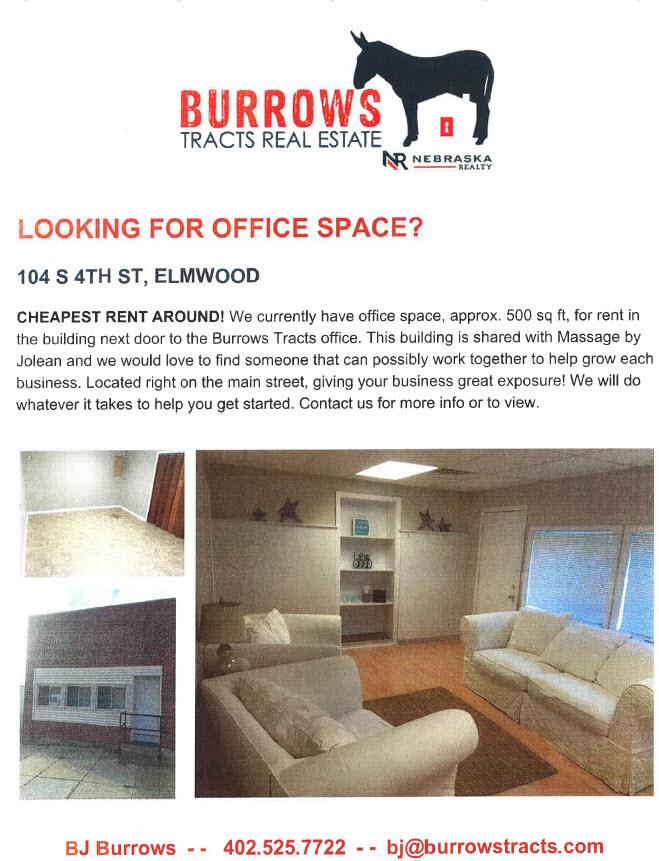 BURROWS
TRACTS REAL ESTATE

NR NEBRASKA REALTY

LOOKING FOR OFFICE SPACE?

104 S 4TH ST, ELMWOOD

CHEAPEST RENT AROUND! We currently have office space, approx. 500 sq ft, for rent in the building next door to the Burrows Tracts office. This building is shared with Massage by Jolean and we would love to find someone that can possibly work together to help grow each business. Located right on the main street, giving your business great exposure! We will do whatever it takes to help you get started. Contact us for more info or to view.

BJ Burrows - - 402.525.7722 - - bj@burrowstracts.com